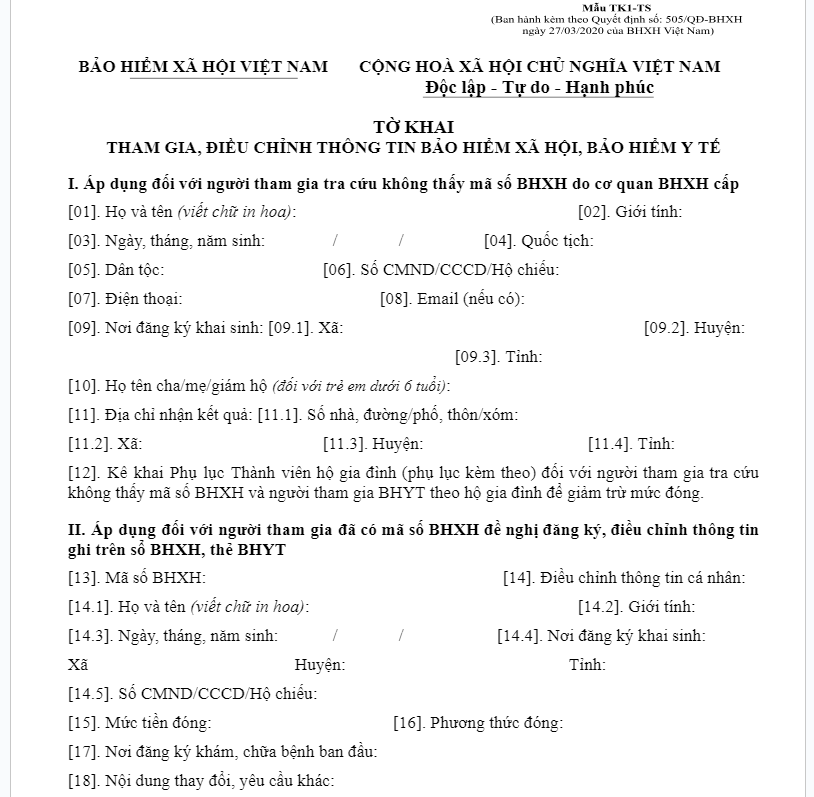 Mẫu TK1-TS
(Ban hành kèm theo Quyết định số: 505/QĐ-BHXH ngày 27/03/2020 của BHXH Việt Nam)

BẢO HIỂM XÃ HỘI VIỆT NAM

CỘNG HOÀ XÃ HỘI CHỦ NGHĨA VIỆT NAM
Độc lập - Tự do - Hạnh phúc

TỜ KHAI
THAM GIA, ĐIỀU CHỈNH THÔNG TIN BẢO HIỂM XÃ HỘI, BẢO HIỂM Y TẾ

I. Áp dụng đối với người tham gia tra cứu không thấy mã số BHXH do cơ quan BHXH cấp

[01]. Họ và tên (viết chữ in hoa): [02]. Giới tính:

[03]. Ngày, tháng, năm sinh: / / [04]. Quốc tịch:

[05]. Dân tộc: [06]. Số CMND/CCCD/Hộ chiếu:

[07]. Điện thoại: [08]. Email (nếu có):

[09]. Nơi đăng ký khai sinh: [09.1]. Xã: [09.2]. Huyện:

[09.3]. Tỉnh:

[10]. Họ tên cha/mẹ/giám hộ (đối với trẻ em dưới 6 tuổi):

[11]. Địa chỉ nhận kết quả: [11.1]. Số nhà, đường/phố, thôn/xóm:

[11.2]. Xã: [11.3]. Huyện: [11.4]. Tỉnh:

[12]. Kê khai Phụ lục Thành viên hộ gia đình (phụ lục kèm theo) đối với người tham gia tra cứu không thấy mã số BHXH và người tham gia BHYT theo hộ gia đình để giảm trừ mức đóng.

II. Áp dụng đối với người tham gia đã có mã số BHXH đề nghị đăng ký, điều chỉnh thông tin ghi trên sổ BHXH, thẻ BHYT

[13]. Mã số BHXH: [14]. Điều chỉnh thông tin cá nhân:

[14.1]. Họ và tên (viết chữ in hoa): [14.2]. Giới tính:

[14.3]. Ngày, tháng, năm sinh: / / [14.4]. Nơi đăng ký khai sinh:

Xã Huyện: Tỉnh:

[14.5]. Số CMND/CCCD/Hộ chiếu:

[15]. Mức tiền đóng: [16]. Phương thức đóng:

[17]. Nơi đăng ký khám, chữa bệnh ban đầu:

[18]. Nội dung thay đổi, yêu cầu khác: